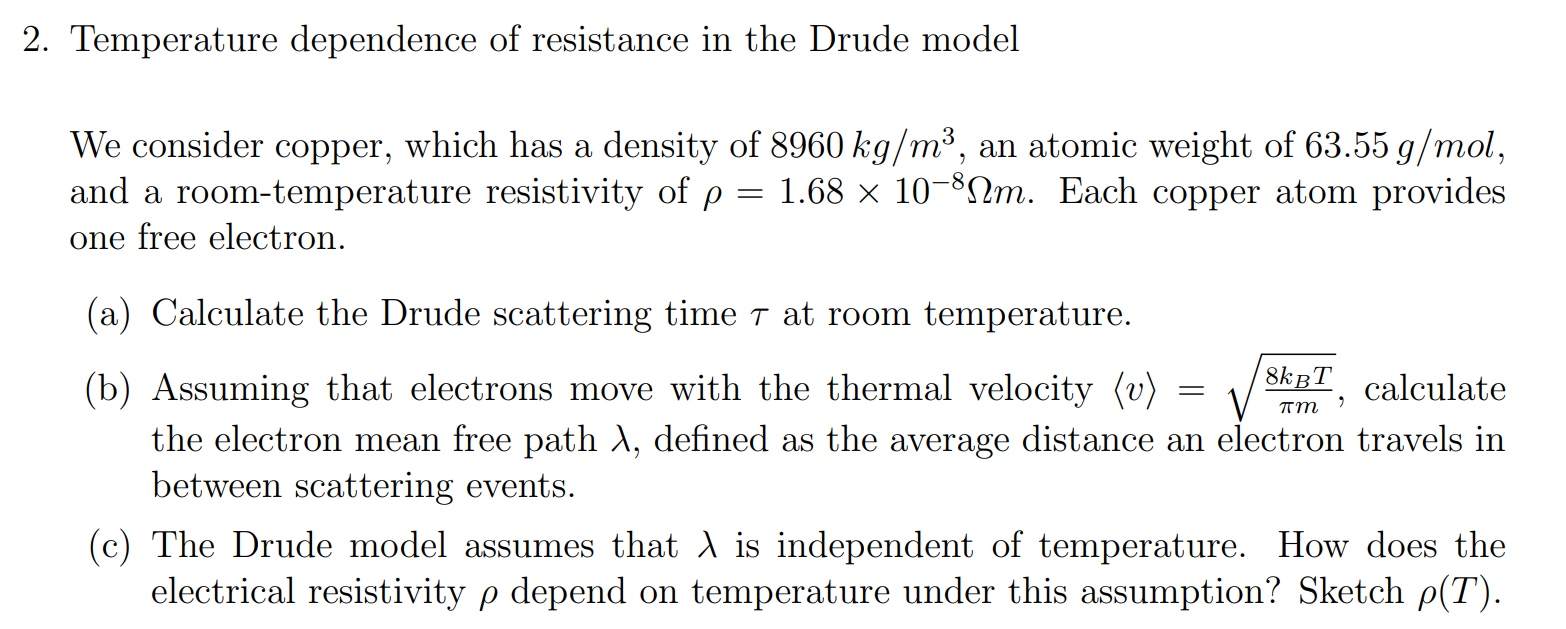 2. Temperature dependence of resistance in the Drude model

We consider copper, which has a density of $8960\,kg/m^3$, an atomic weight of $63.55\,g/mol$, and a room-temperature resistivity of $\rho = 1.68 \times 10^{-8}\Omega m$. Each copper atom provides one free electron.

(a) Calculate the Drude scattering time $\tau$ at room temperature.

(b) Assuming that electrons move with the thermal velocity $\langle v \rangle = \sqrt{\frac{8k_BT}{\pi m}}$, calculate the electron mean free path $\lambda$, defined as the average distance an electron travels in between scattering events.

(c) The Drude model assumes that $\lambda$ is independent of temperature. How does the electrical resistivity $\rho$ depend on temperature under this assumption? Sketch $\rho(T)$.